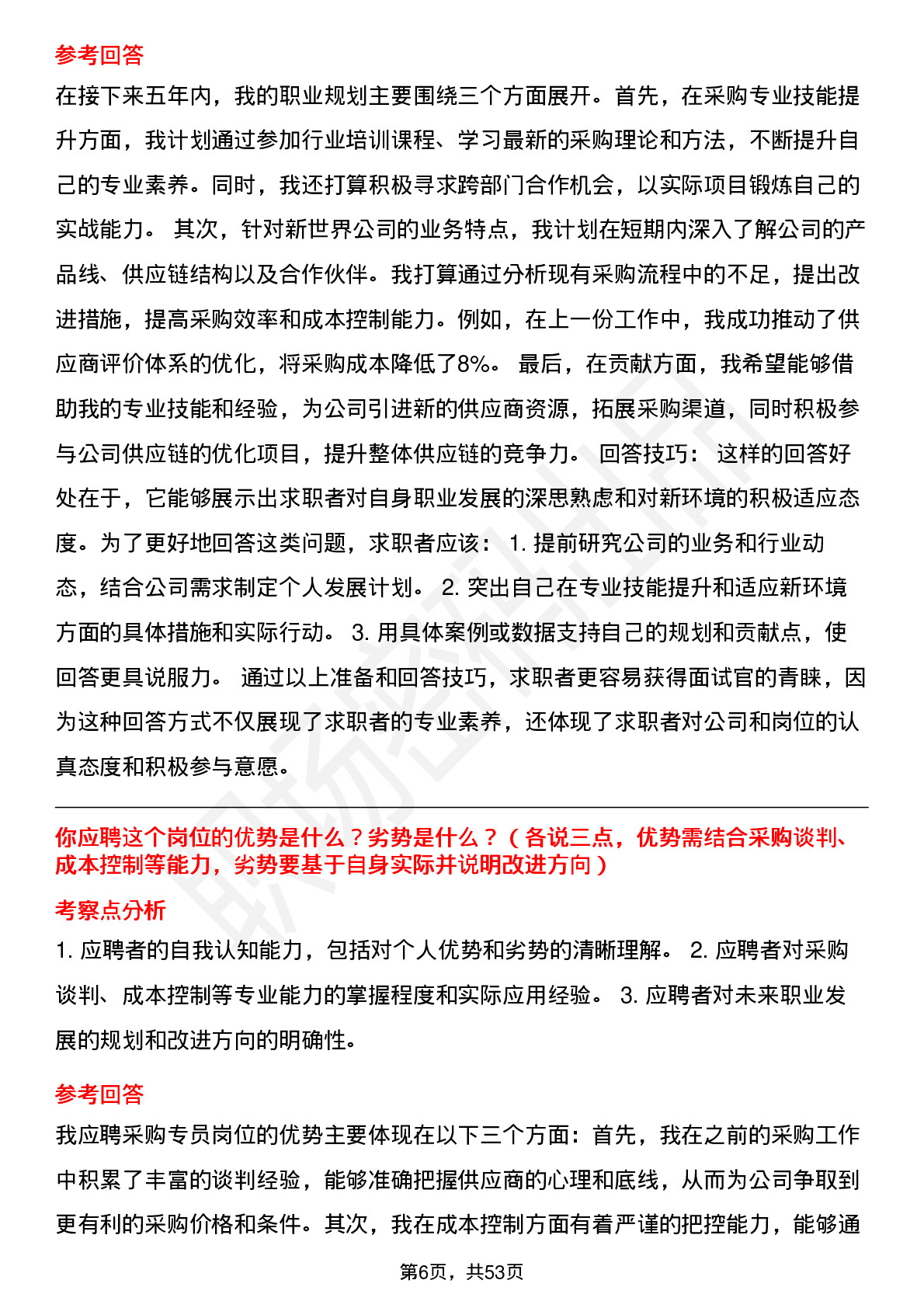 参考回答

在接下来五年内，我的职业规划主要围绕三个方面展开。首先，在采购专业技能提升方面，我计划通过参加行业培训课程、学习最新的采购理论和方法，不断提升自己的专业素养。同时，我还打算积极寻求跨部门合作机会，以实际项目锻炼自己的实战能力。 其次，针对新世界公司的业务特点，我计划在短期内深入了解公司的产品线、供应链结构以及合作伙伴。我打算通过分析现有采购流程中的不足，提出改进措施，提高采购效率和成本控制能力。例如，在上一份工作中，我成功推动了供应商评价体系的优化，将采购成本降低了8%。 最后，在贡献方面，我希望能够借助我的专业技能和经验，为公司引进新的供应商资源，拓展采购渠道，同时积极参与公司供应链的优化项目，提升整体供应链的竞争力。 回答技巧： 这样的回答好处在于，它能够展示出求职者对自身职业发展的深思熟虑和对新环境的积极适应态度。为了更好地回答这类问题，求职者应该： 1. 提前研究公司的业务和行业动态，结合公司需求制定个人发展计划。 2. 突出自己在专业技能提升和适应新环境方面的具体措施和实际行动。 3. 用具体案例或数据支持自己的规划和贡献点，使回答更具说服力。 通过以上准备和回答技巧，求职者更容易获得面试官的青睐，因为这种回答方式不仅展现了求职者的专业素养，还体现了求职者对公司和岗位的认真态度和积极参与意愿。

你应聘这个岗位的优势是什么？劣势是什么？（各说三点，优势需结合采购谈判、成本控制等能力，劣势要基于自身实际并说明改进方向）

考察点分析

1. 应聘者的自我认知能力，包括对个人优势和劣势的清晰理解。 2. 应聘者对采购谈判、成本控制等专业能力的掌握程度和实际应用经验。 3. 应聘者对未来职业发展的规划和改进方向的明确性。

参考回答

我应聘采购专员岗位的优势主要体现在以下三个方面：首先，我在之前的采购工作中积累了丰富的谈判经验，能够准确把握供应商的心理和底线，从而为公司争取到更有利的采购价格和条件。其次，我在成本控制方面有着严谨的把控能力，能够通

第6页，共53页